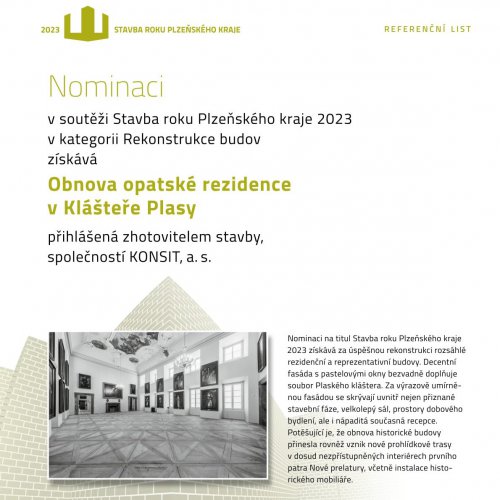 2023 STAVBA ROKU PLZEŇSKÉHO KRAJE

REFERENČNÍ LIST

Nominaci

v soutěži Stavba roku Plzeňského kraje 2023 v kategorii Rekonstrukce budov získává

Obnova opatské rezidence v Klášteře Plasy

přihlášená zhotovitelem stavby, společností KONSIT, a. s.

Nominaci na titul Stavba roku Plzeňského kraje 2023 získává za úspěšnou rekonstrukci rozsáhlé rezidenční a reprezentativní budovy. Decentní fasáda s pastelovými okny bezvadně doplňuje soubor Plaského kláštera. Za výrazově umírněnou fasádou se skrývají uvnitř nejen přiznané stavební fáze, velkolepý sál, prostory dobového bydlení, ale i nápaditá současná recepce. Potěšující je, že obnova historické budovy přinesla rovněž vznik nové prohlídkové trasy v dosud nezpřístupněných interiérech prvního patra Nové prelatury, včetně instalace historického mobiliáře.